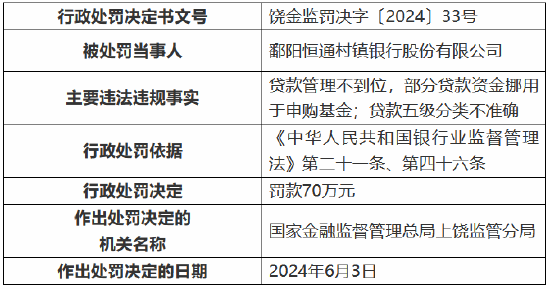 | 行政处罚决定书文号 | 饶金监罚决字〔2024〕33号 |
|---|---|
| 被处罚当事人 | 鄱阳恒通村镇银行股份有限公司 |
| 主要违法违规事实 | 贷款管理不到位，部分贷款资金挪用于申购基金；贷款五级分类不准确 |
| 行政处罚依据 | 《中华人民共和国银行业监督管理法》第二十一条、第四十六条 |
| 行政处罚决定 | 罚款70万元 |
| 作出处罚决定的机关名称 | 国家金融监督管理总局上饶监管分局 |
| 作出处罚决定的日期 | 2024年6月3日 |